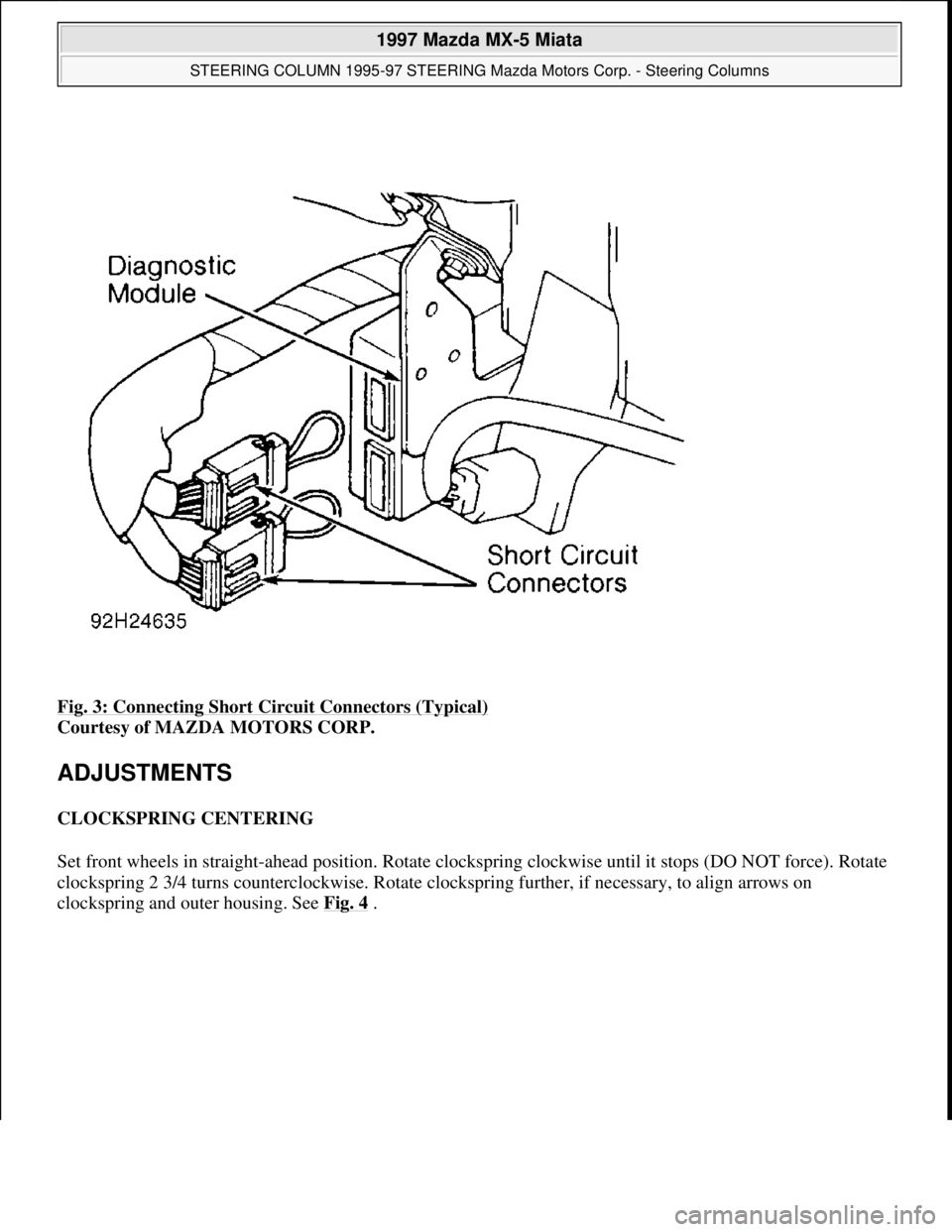 1997 Mazda MX-5 Miata

STEERING COLUMN 1995-97 STEERING Mazda Motors Corp. - Steering Columns

Diagnostic Module

Short Circuit Connectors

92H24635

Fig. 3: Connecting Short Circuit Connectors (Typical)
Courtesy of MAZDA MOTORS CORP.

ADJUSTMENTS

CLOCKSPRING CENTERING

Set front wheels in straight-ahead position. Rotate clockspring clockwise until it stops (DO NOT force). Rotate clockspring 2 3/4 turns counterclockwise. Rotate clockspring further, if necessary, to align arrows on clockspring and outer housing. See Fig. 4 .

carmanualsonline.info